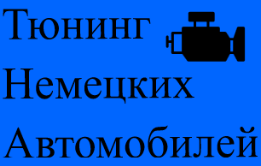 Тюнинг
Немецких
Автомобилей